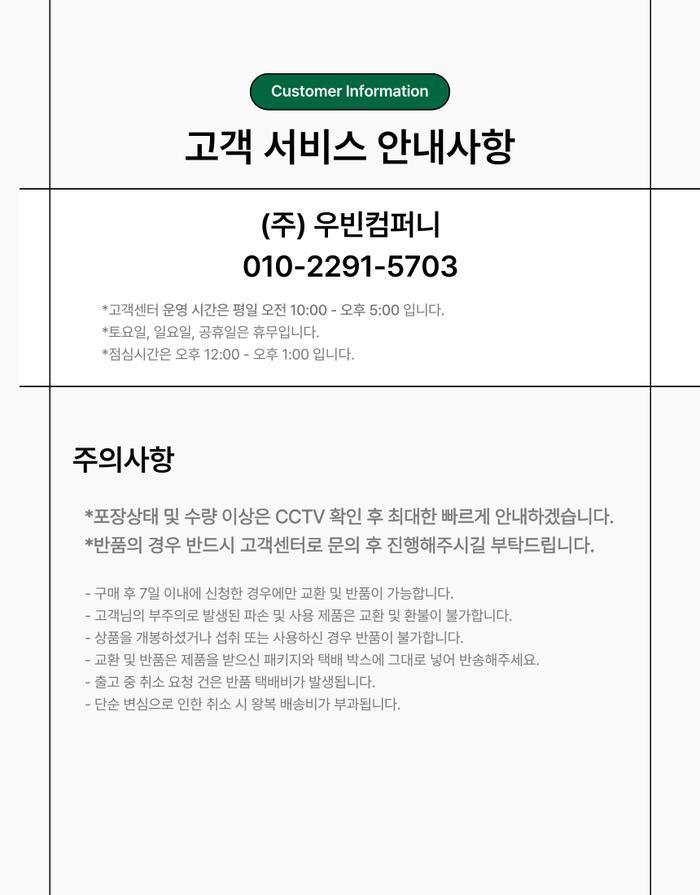 Customer Information

고객 서비스 안내사항

(주) 우빈컴퍼니
010-2291-5703

*고객센터 운영 시간은 평일 오전 10:00 - 오후 5:00 입니다.
*토요일, 일요일, 공휴일은 휴무입니다.
*점심시간은 오후 12:00 - 오후 1:00 입니다.

주의사항

*포장상태 및 수량 이상은 CCTV 확인 후 최대한 빠르게 안내하겠습니다.
*반품의 경우 반드시 고객센터로 문의 후 진행해주시길 부탁드립니다.

- 구매 후 7일 이내에 신청한 경우에만 교환 및 반품이 가능합니다.
- 고객님의 부주의로 발생된 파손 및 사용 제품은 교환 및 환불이 불가합니다.
- 상품을 개봉하셨거나 섭취 또는 사용하신 경우 반품이 불가합니다.
- 교환 및 반품은 제품을 받으신 패키지와 택배 박스에 그대로 넣어 반송해주세요.
- 출고 중 취소 요청 건은 반품 택배비가 발생됩니다.
- 단순 변심으로 인한 취소 시 왕복 배송비가 부과됩니다.